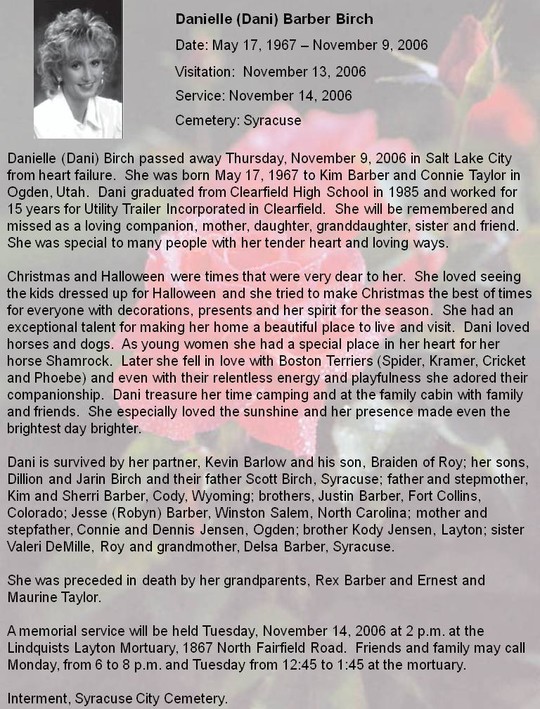 Danielle (Dani) Barber Birch

Date: May 17, 1967 – November 9, 2006

Visitation: November 13, 2006

Service: November 14, 2006

Cemetery: Syracuse

Danielle (Dani) Birch passed away Thursday, November 9, 2006 in Salt Lake City from heart failure. She was born May 17, 1967 to Kim Barber and Connie Taylor in Ogden, Utah. Dani graduated from Clearfield High School in 1985 and worked for 15 years for Utility Trailer Incorporated in Clearfield. She will be remembered and missed as a loving companion, mother, daughter, granddaughter, sister and friend. She was special to many people with her tender heart and loving ways.

Christmas and Halloween were times that were very dear to her. She loved seeing the kids dressed up for Halloween and she tried to make Christmas the best of times for everyone with decorations, presents and her spirit for the season. She had an exceptional talent for making her home a beautiful place to live and visit. Dani loved horses and dogs. As young women she had a special place in her heart for her horse Shamrock. Later she fell in love with Boston Terriers (Spider, Kramer, Cricket and Phoebe) and even with their relentless energy and playfulness she adored their companionship. Dani treasure her time camping and at the family cabin with family and friends. She especially loved the sunshine and her presence made even the brightest day brighter.

Dani is survived by her partner, Kevin Barlow and his son, Braiden of Roy; her sons, Dillion and Jarin Birch and their father Scott Birch, Syracuse; father and stepmother, Kim and Sherri Barber, Cody, Wyoming; brothers, Justin Barber, Fort Collins, Colorado; Jesse (Robyn) Barber, Winston Salem, North Carolina; mother and stepfather, Connie and Dennis Jensen, Ogden; brother Kody Jensen, Layton; sister Valeri DeMille, Roy and grandmother, Delsa Barber, Syracuse.

She was preceded in death by her grandparents, Rex Barber and Ernest and Maurine Taylor.

A memorial service will be held Tuesday, November 14, 2006 at 2 p.m. at the Lindquists Layton Mortuary, 1867 North Fairfield Road. Friends and family may call Monday, from 6 to 8 p.m. and Tuesday from 12:45 to 1:45 at the mortuary.

Interment, Syracuse City Cemetery.